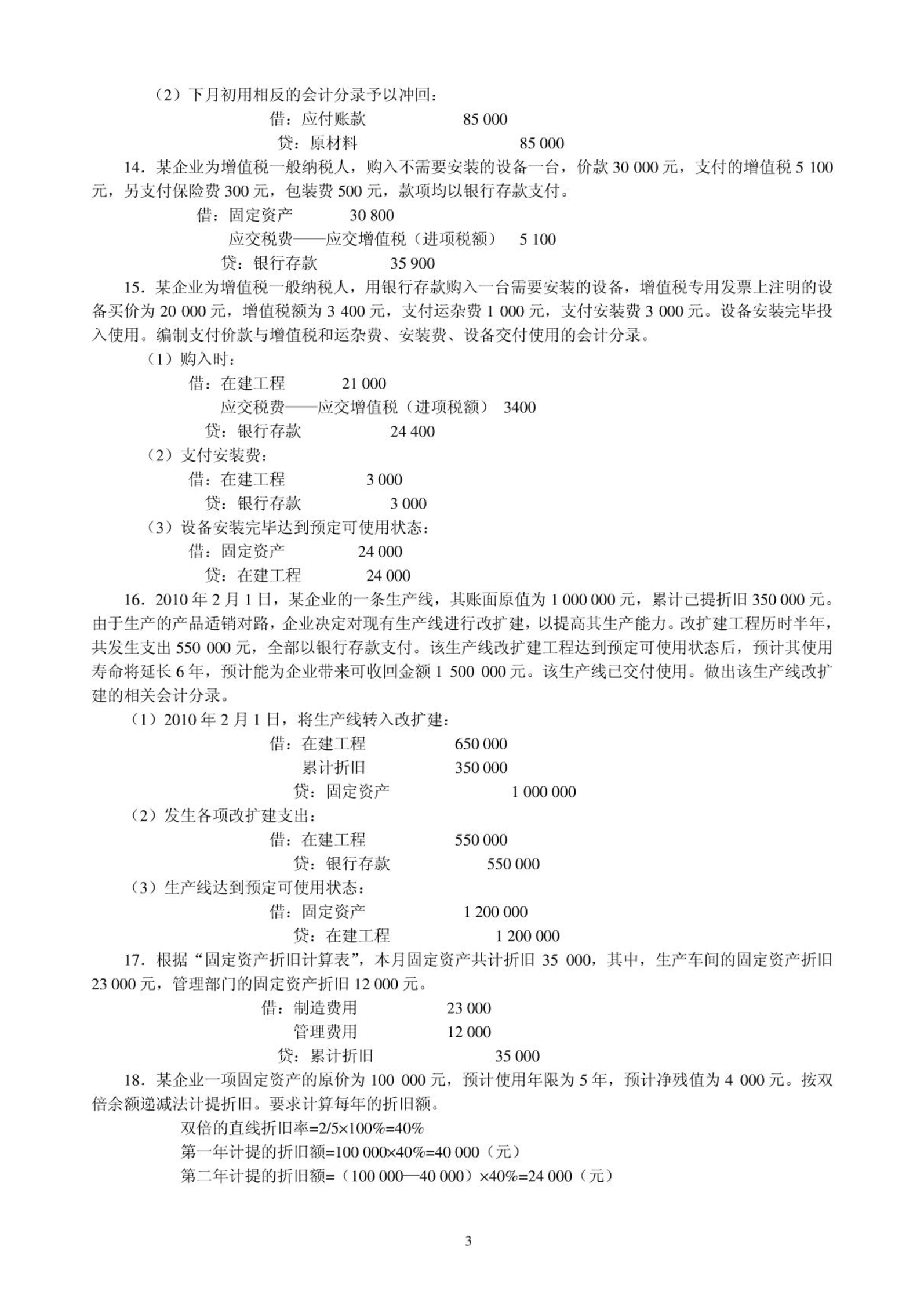 （2）下月初用相反的会计分录予以冲回：

借：应付账款　　85 000

贷：原材料　　85 000

14．某企业为增值税一般纳税人，购入不需要安装的设备一台，价款 30 000 元，支付的增值税 5 100 元，另支付保险费 300 元，包装费 500 元，款项均以银行存款支付。

借：固定资产　　30 800

应交税费——应交增值税（进项税额）　5 100

贷：银行存款　　35 900

15．某企业为增值税一般纳税人，用银行存款购入一台需要安装的设备，增值税专用发票上注明的设备买价为 20 000 元，增值税额为 3 400 元，支付运杂费 1 000 元，支付安装费 3 000 元。设备安装完毕投入使用。编制支付价款与增值税和运杂费、安装费、设备交付使用的会计分录。

（1）购入时：

借：在建工程　　21 000

应交税费——应交增值税（进项税额）　3400

贷：银行存款　　24 400

（2）支付安装费：

借：在建工程　　3 000

贷：银行存款　　3 000

（3）设备安装完毕达到预定可使用状态：

借：固定资产　　24 000

贷：在建工程　　24 000

16．2010 年 2 月 1 日，某企业的一条生产线，其账面原值为 1 000 000 元，累计已提折旧 350 000 元。由于生产的产品适销对路，企业决定对现有生产线进行改扩建，以提高其生产能力。改扩建工程历时半年，共发生支出 550 000 元，全部以银行存款支付。该生产线改扩建工程达到预定可使用状态后，预计其使用寿命将延长 6 年，预计能为企业带来可收回金额 1 500 000 元。该生产线已交付使用。做出该生产线改扩建的相关会计分录。

（1）2010 年 2 月 1 日，将生产线转入改扩建：

借：在建工程　　650 000

累计折旧　　350 000

贷：固定资产　　1 000 000

（2）发生各项改扩建支出：

借：在建工程　　550 000

贷：银行存款　　550 000

（3）生产线达到预定可使用状态：

借：固定资产　　1 200 000

贷：在建工程　　1 200 000

17．根据“固定资产折旧计算表”，本月固定资产共计折旧 35 000，其中，生产车间的固定资产折旧 23 000 元，管理部门的固定资产折旧 12 000 元。

借：制造费用　　23 000

管理费用　　12 000

贷：累计折旧　　35 000

18．某企业一项固定资产的原价为 100 000 元，预计使用年限为 5 年，预计净残值为 4 000 元。按双倍余额递减法计提折旧。要求计算每年的折旧额。

双倍的直线折旧率=2/5×100%=40%

第一年计提的折旧额=100 000×40%=40 000（元）

第二年计提的折旧额=（100 000—40 000）×40%=24 000（元）

3